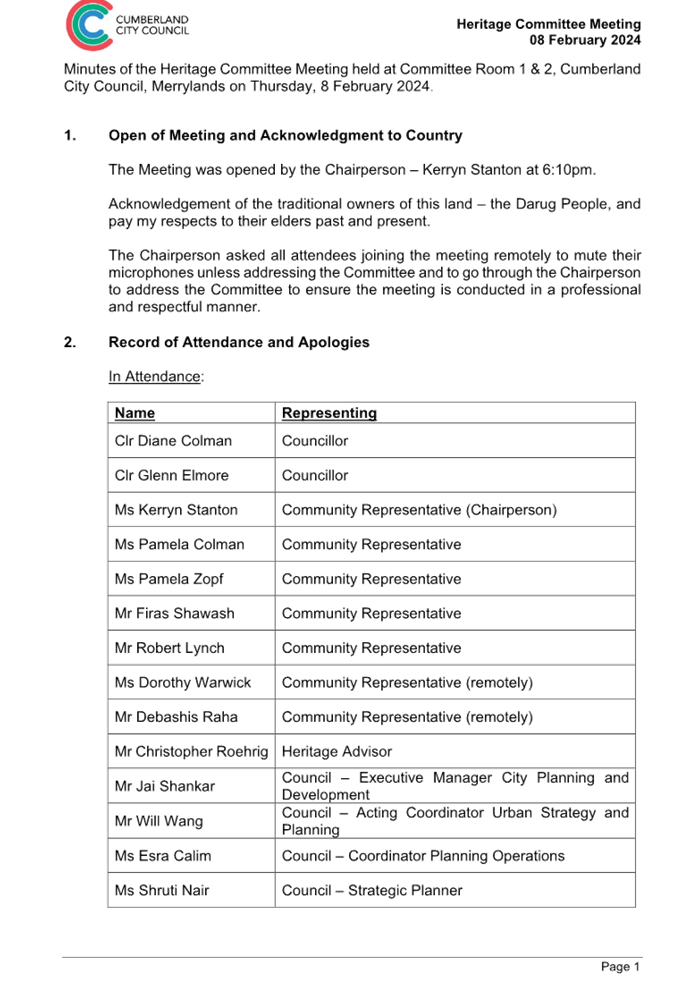 CUMBERLAND CITY COUNCIL

Heritage Committee Meeting
08 February 2024

Minutes of the Heritage Committee Meeting held at Committee Room 1 & 2, Cumberland City Council, Merrylands on Thursday, 8 February 2024.

1. Open of Meeting and Acknowledgment to Country

The Meeting was opened by the Chairperson – Kerryn Stanton at 6:10pm.

Acknowledgement of the traditional owners of this land – the Darug People, and pay my respects to their elders past and present.

The Chairperson asked all attendees joining the meeting remotely to mute their microphones unless addressing the Committee and to go through the Chairperson to address the Committee to ensure the meeting is conducted in a professional and respectful manner.

2. Record of Attendance and Apologies

In Attendance:

| Name | Representing |
|---|---|
| Clr Diane Colman | Councillor |
| Clr Glenn Elmore | Councillor |
| Ms Kerryn Stanton | Community Representative (Chairperson) |
| Ms Pamela Colman | Community Representative |
| Ms Pamela Zopf | Community Representative |
| Mr Firas Shawash | Community Representative |
| Mr Robert Lynch | Community Representative |
| Ms Dorothy Warwick | Community Representative (remotely) |
| Mr Debashis Raha | Community Representative (remotely) |
| Mr Christopher Roehrig | Heritage Advisor |
| Mr Jai Shankar | Council – Executive Manager City Planning and Development |
| Mr Will Wang | Council – Acting Coordinator Urban Strategy and Planning |
| Ms Esra Calim | Council – Coordinator Planning Operations |
| Ms Shruti Nair | Council – Strategic Planner |

Page 1